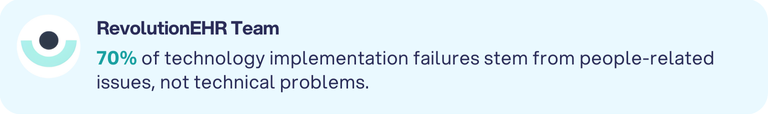 RevolutionEHR Team

70% of technology implementation failures stem from people-related issues, not technical problems.